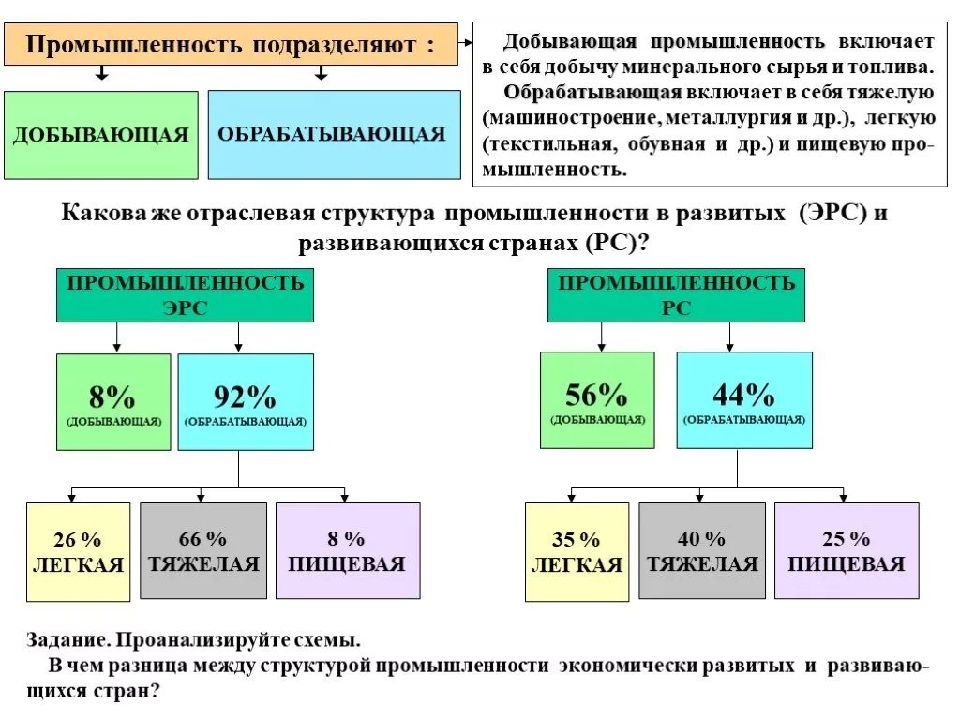 Промышленность подразделяют :

ДОБЫВАЮЩАЯ

ОБРАБАТЫВАЮЩАЯ

Добывающая промышленность включает в себя добычу минерального сырья и топлива.
Обрабатывающая включает в себя тяжелую (машиностроение, металлургия и др.), легкую (текстильная, обувная и др.) и пищевую промышленность.

Какова же отраслевая структура промышленности в развитых (ЭРС) и развивающихся странах (РС)?

ПРОМЫШЛЕННОСТЬ ЭРС

8% (ДОБЫВАЮЩАЯ)

92% (ОБРАБАТЫВАЮЩАЯ)

26 % ЛЕГКАЯ

66 % ТЯЖЕЛАЯ

8 % ПИЩЕВАЯ

ПРОМЫШЛЕННОСТЬ РС

56% (ДОБЫВАЮЩАЯ)

44% (ОБРАБАТЫВАЮЩАЯ)

35 % ЛЕГКАЯ

40 % ТЯЖЕЛАЯ

25 % ПИЩЕВАЯ

Задание. Проанализируйте схемы.
В чем разница между структурой промышленности экономически развитых и развивающихся стран?